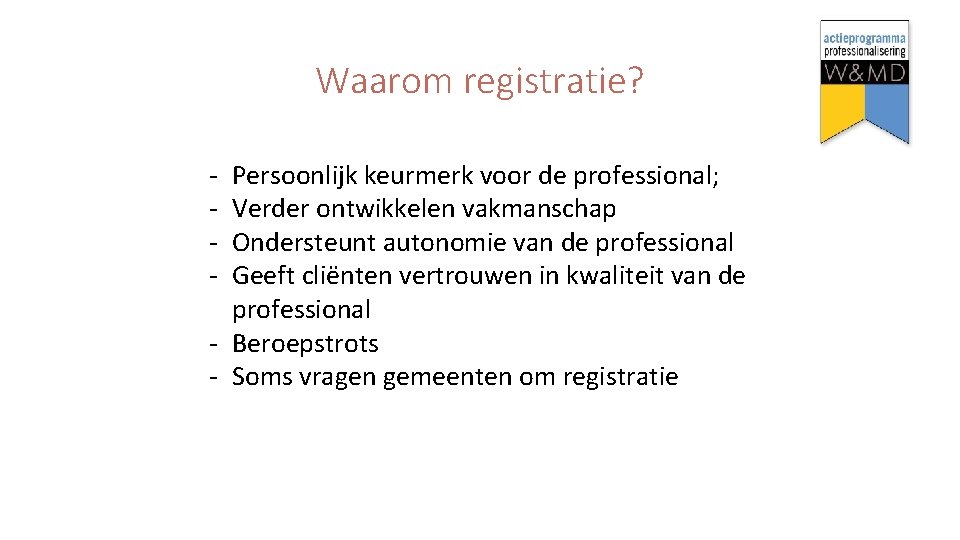 actieprogramma
professionalisering
W&MD

Waarom registratie?

- Persoonlijk keurmerk voor de professional;
- Verder ontwikkelen vakmanschap
- Ondersteunt autonomie van de professional
- Geeft cliënten vertrouwen in kwaliteit van de professional
- Beroepstrots
- Soms vragen gemeenten om registratie